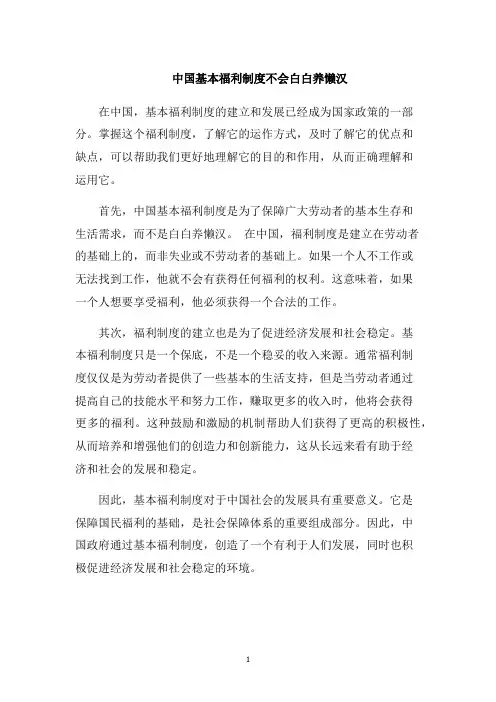 中国基本福利制度不会白白养懒汉

在中国，基本福利制度的建立和发展已经成为国家政策的一部分。掌握这个福利制度，了解它的运作方式，及时了解它的优点和缺点，可以帮助我们更好地理解它的目的和作用，从而正确理解和运用它。

首先，中国基本福利制度是为了保障广大劳动者的基本生存和生活需求，而不是白白养懒汉。 在中国，福利制度是建立在劳动者的基础上的，而非失业或不劳动者的基础上。如果一个人不工作或无法找到工作，他就不会有获得任何福利的权利。这意味着，如果一个人想要享受福利，他必须获得一个合法的工作。

其次，福利制度的建立也是为了促进经济发展和社会稳定。基本福利制度只是一个保底，不是一个稳妥的收入来源。通常福利制度仅仅是为劳动者提供了一些基本的生活支持，但是当劳动者通过提高自己的技能水平和努力工作，赚取更多的收入时，他将会获得更多的福利。这种鼓励和激励的机制帮助人们获得了更高的积极性，从而培养和增强他们的创造力和创新能力，这从长远来看有助于经济和社会的发展和稳定。

因此，基本福利制度对于中国社会的发展具有重要意义。它是保障国民福利的基础，是社会保障体系的重要组成部分。因此，中国政府通过基本福利制度，创造了一个有利于人们发展，同时也积极促进经济发展和社会稳定的环境。

1